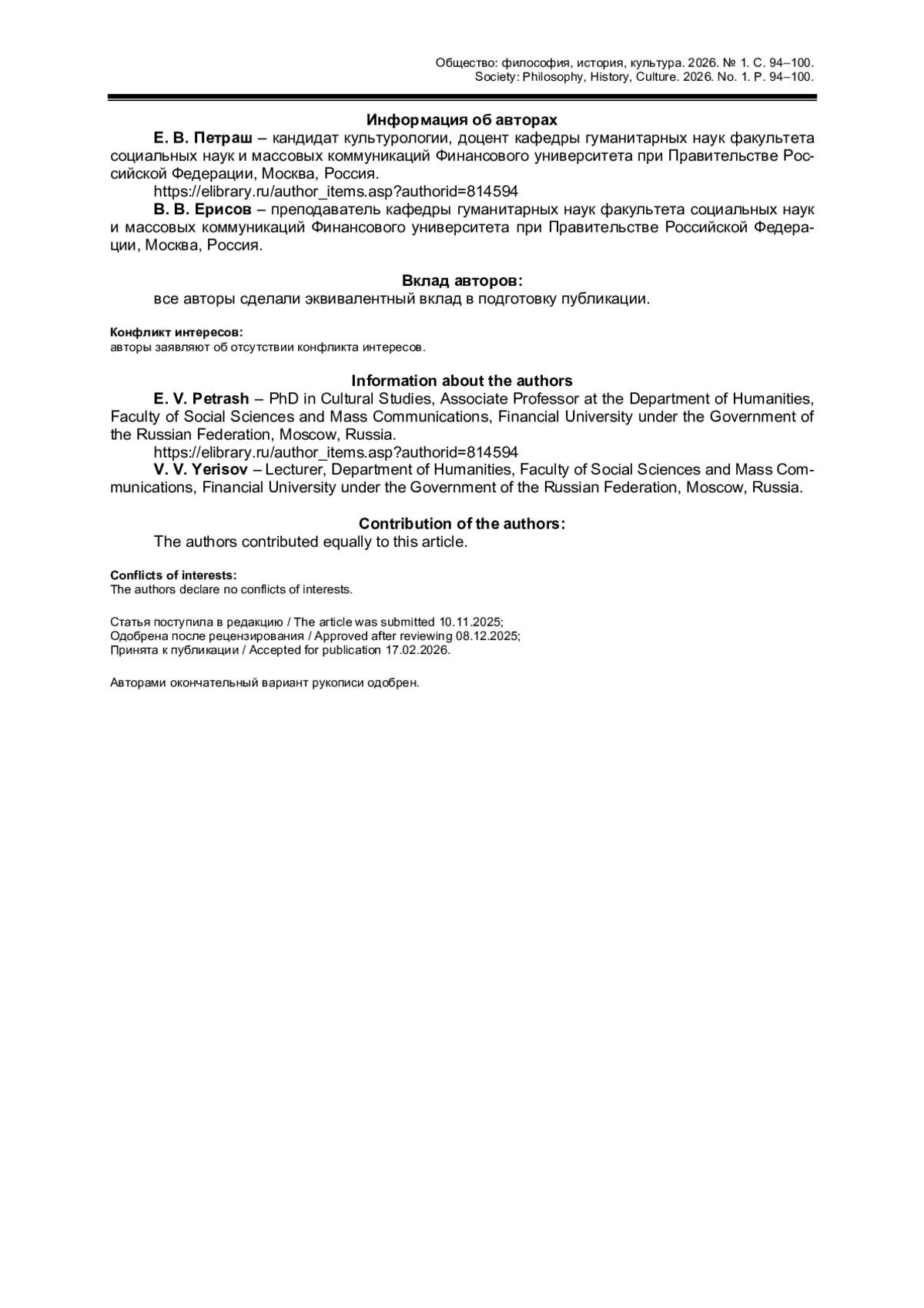 Общество: философия, история, культура. 2026. № 1. С. 94–100.
Society: Philosophy, History, Culture. 2026. No. 1. P. 94–100.

Информация об авторах

Е. В. Петраш – кандидат культурологии, доцент кафедры гуманитарных наук факультета социальных наук и массовых коммуникаций Финансового университета при Правительстве Российской Федерации, Москва, Россия.

https://elibrary.ru/author_items.asp?authorid=814594

В. В. Ерисов – преподаватель кафедры гуманитарных наук факультета социальных наук и массовых коммуникаций Финансового университета при Правительстве Российской Федерации, Москва, Россия.

Вклад авторов:

все авторы сделали эквивалентный вклад в подготовку публикации.

Конфликт интересов:
авторы заявляют об отсутствии конфликта интересов.

Information about the authors

E. V. Petrash – PhD in Cultural Studies, Associate Professor at the Department of Humanities, Faculty of Social Sciences and Mass Communications, Financial University under the Government of the Russian Federation, Moscow, Russia.

https://elibrary.ru/author_items.asp?authorid=814594

V. V. Yerisov – Lecturer, Department of Humanities, Faculty of Social Sciences and Mass Communications, Financial University under the Government of the Russian Federation, Moscow, Russia.

Contribution of the authors:

The authors contributed equally to this article.

Conflicts of interests:
The authors declare no conflicts of interests.

Статья поступила в редакцию / The article was submitted 10.11.2025;
Одобрена после рецензирования / Approved after reviewing 08.12.2025;
Принята к публикации / Accepted for publication 17.02.2026.

Авторами окончательный вариант рукописи одобрен.